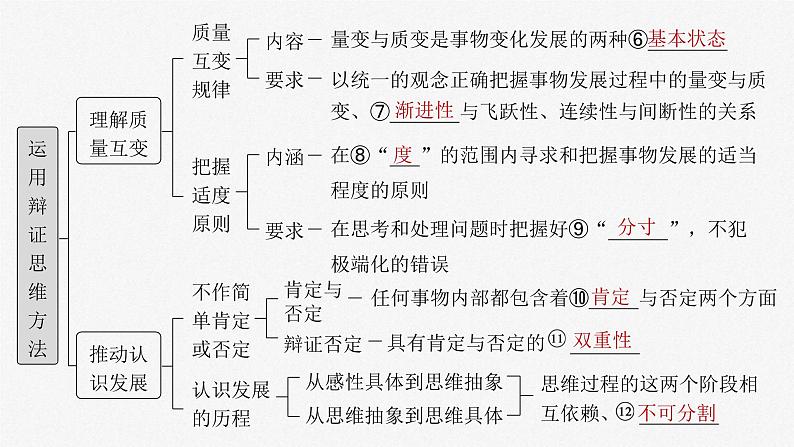 运用辩证思维方法

理解质量互变

质量互变规律

内容－量变与质变是事物变化发展的两种⑥基本状态

要求－以统一的观念正确把握事物发展过程中的量变与质变、⑦渐进性与飞跃性、连续性与间断性的关系

把握适度原则

内涵－在⑧“度”的范围内寻求和把握事物发展的适当程度的原则

要求－在思考和处理问题时把握好⑨“分寸”，不犯极端化的错误

推动认识发展

不作简单肯定或否定

肯定与否定－任何事物内部都包含着⑩肯定与否定两个方面

辩证否定－具有肯定与否定的⑪双重性

认识发展的历程

从感性具体到思维抽象

从思维抽象到思维具体

思维过程的这两个阶段相互依赖、⑫不可分割